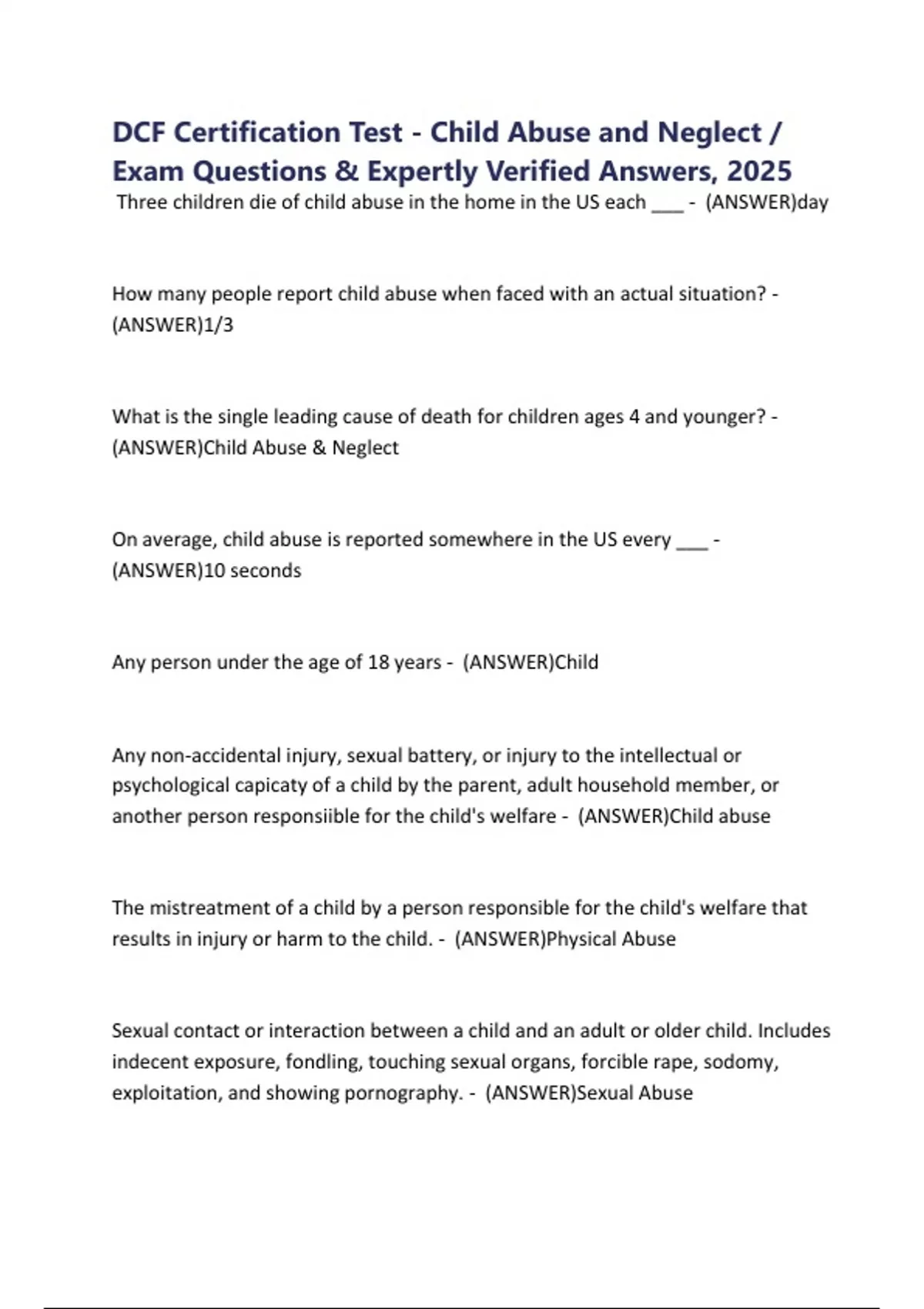 DCF Certification Test - Child Abuse and Neglect / Exam Questions & Expertly Verified Answers, 2025

Three children die of child abuse in the home in the US each ___ - (ANSWER)day

How many people report child abuse when faced with an actual situation? - (ANSWER)1/3

What is the single leading cause of death for children ages 4 and younger? - (ANSWER)Child Abuse & Neglect

On average, child abuse is reported somewhere in the US every ___ - (ANSWER)10 seconds

Any person under the age of 18 years - (ANSWER)Child

Any non-accidental injury, sexual battery, or injury to the intellectual or psychological capicaty of a child by the parent, adult household member, or another person responsiible for the child's welfare - (ANSWER)Child abuse

The mistreatment of a child by a person responsible for the child's welfare that results in injury or harm to the child. - (ANSWER)Physical Abuse

Sexual contact or interaction between a child and an adult or older child. Includes indecent exposure, fondling, touching sexual organs, forcible rape, sodomy, exploitation, and showing pornography. - (ANSWER)Sexual Abuse